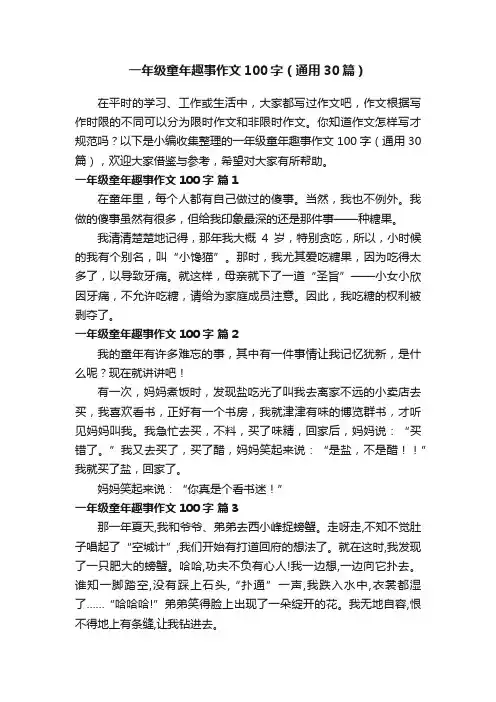 一年级童年趣事作文100字（通用30篇）

在平时的学习、工作或生活中，大家都写过作文吧，作文根据写作时限的不同可以分为限时作文和非限时作文。你知道作文怎样写才规范吗？以下是小编收集整理的一年级童年趣事作文100字（通用30篇），欢迎大家借鉴与参考，希望对大家有所帮助。

一年级童年趣事作文100字 篇1

在童年里，每个人都有自己做过的傻事。当然，我也不例外。我做的傻事虽然有很多，但给我印象最深的还是那件事——种糖果。

我清清楚楚地记得，那年我大概4岁，特别贪吃，所以，小时候的我有个别名，叫“小馋猫”。那时，我尤其爱吃糖果，因为吃得太多了，以导致牙痛。就这样，母亲就下了一道“圣旨”——小女小欣因牙痛，不允许吃糖，请给为家庭成员注意。因此，我吃糖的权利被剥夺了。

一年级童年趣事作文100字 篇2

我的童年有许多难忘的事，其中有一件事情让我记忆犹新，是什么呢？现在就讲讲吧！

有一次，妈妈煮饭时，发现盐吃光了叫我去离家不远的小卖店去买，我喜欢看书，正好有一个书房，我就津津有味的博览群书，才听见妈妈叫我。我急忙去买，不料，买了味精，回家后，妈妈说：“买错了。”我又去买了，买了醋，妈妈笑起来说：“是盐，不是醋！！”我就买了盐，回家了。

妈妈笑起来说：“你真是个看书迷！”

一年级童年趣事作文100字 篇3

那一年夏天,我和爷爷、弟弟去西小峰捉螃蟹。走呀走,不知不觉肚子唱起了“空城计”,我们开始有打道回府的想法了。就在这时,我发现了一只肥大的螃蟹。哈哈,功夫不负有心人!我一边想,一边向它扑去。谁知一脚踏空,没有踩上石头,“扑通”一声,我跌入水中,衣裳都湿了……“哈哈哈!”弟弟笑得脸上出现了一朵绽开的花。我无地自容,恨不得地上有条缝,让我钻进去。